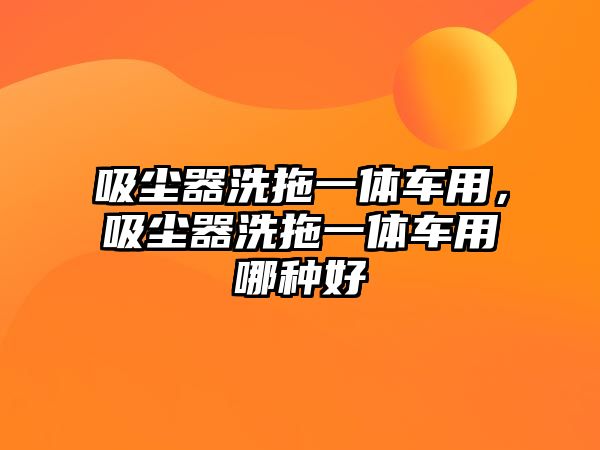 吸尘器洗拖一体车用，吸尘器洗拖一体车用哪种好